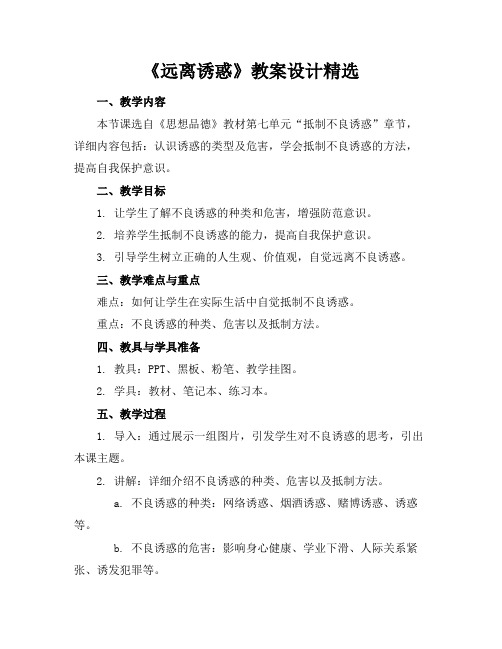 《远离诱惑》教案设计精选

一、教学内容

本节课选自《思想品德》教材第七单元“抵制不良诱惑”章节，详细内容包括：认识诱惑的类型及危害，学会抵制不良诱惑的方法，提高自我保护意识。

二、教学目标

1. 让学生了解不良诱惑的种类和危害，增强防范意识。

2. 培养学生抵制不良诱惑的能力，提高自我保护意识。

3. 引导学生树立正确的人生观、价值观，自觉远离不良诱惑。

三、教学难点与重点

难点：如何让学生在实际生活中自觉抵制不良诱惑。

重点：不良诱惑的种类、危害以及抵制方法。

四、教具与学具准备

1. 教具：PPT、黑板、粉笔、教学挂图。

2. 学具：教材、笔记本、练习本。

五、教学过程

1. 导入：通过展示一组图片，引发学生对不良诱惑的思考，引出本课主题。

2. 讲解：详细介绍不良诱惑的种类、危害以及抵制方法。

a. 不良诱惑的种类：网络诱惑、烟酒诱惑、赌博诱惑、诱惑等。

b. 不良诱惑的危害：影响身心健康、学业下滑、人际关系紧张、诱发犯罪等。